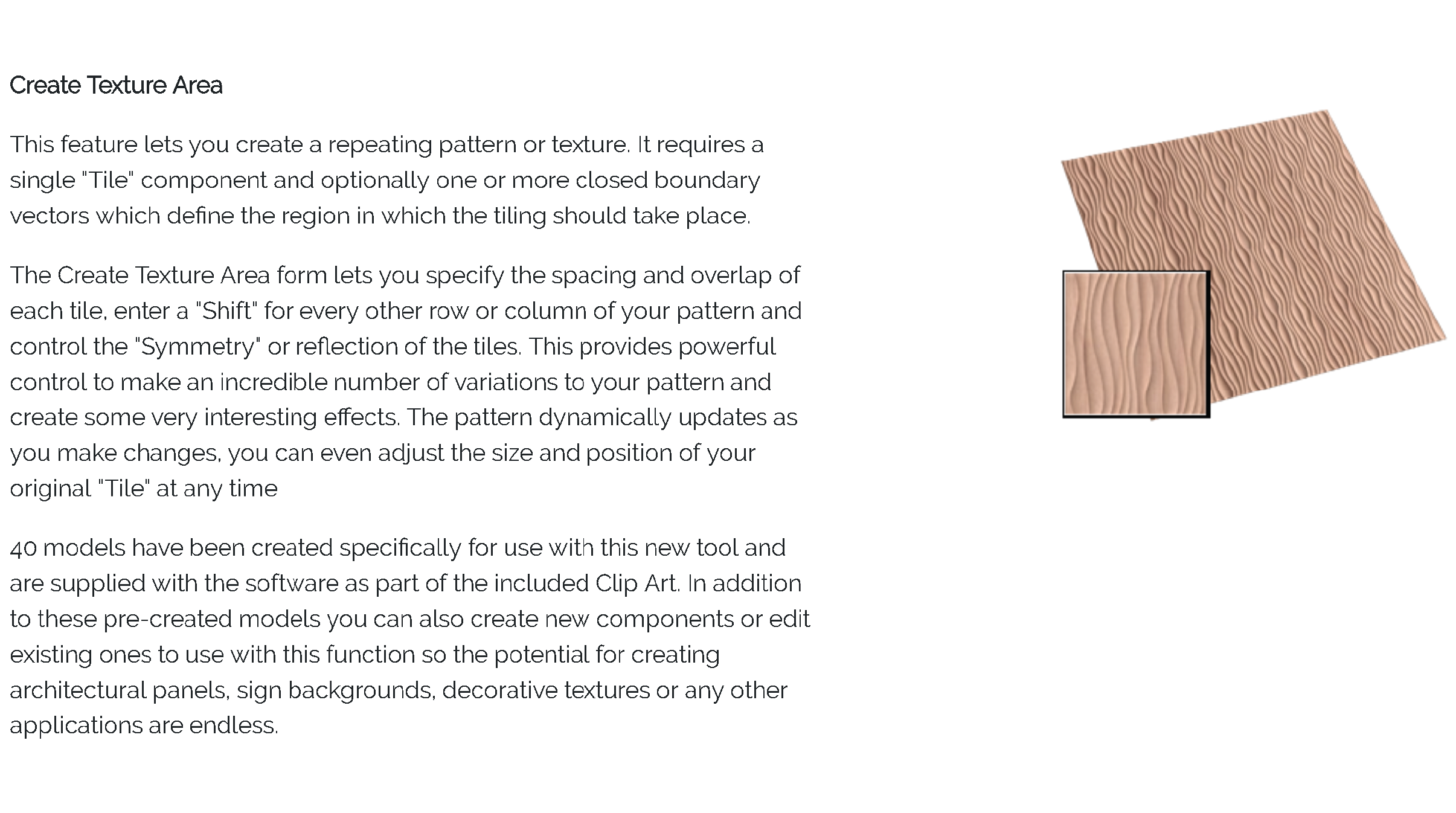 Create Texture Area

This feature lets you create a repeating pattern or texture. It requires a single "Tile" component and optionally one or more closed boundary vectors which define the region in which the tiling should take place.

The Create Texture Area form lets you specify the spacing and overlap of each tile, enter a "Shift" for every other row or column of your pattern and control the "Symmetry" or reflection of the tiles. This provides powerful control to make an incredible number of variations to your pattern and create some very interesting effects. The pattern dynamically updates as you make changes, you can even adjust the size and position of your original "Tile" at any time

40 models have been created specifically for use with this new tool and are supplied with the software as part of the included Clip Art. In addition to these pre-created models you can also create new components or edit existing ones to use with this function so the potential for creating architectural panels, sign backgrounds, decorative textures or any other applications are endless.